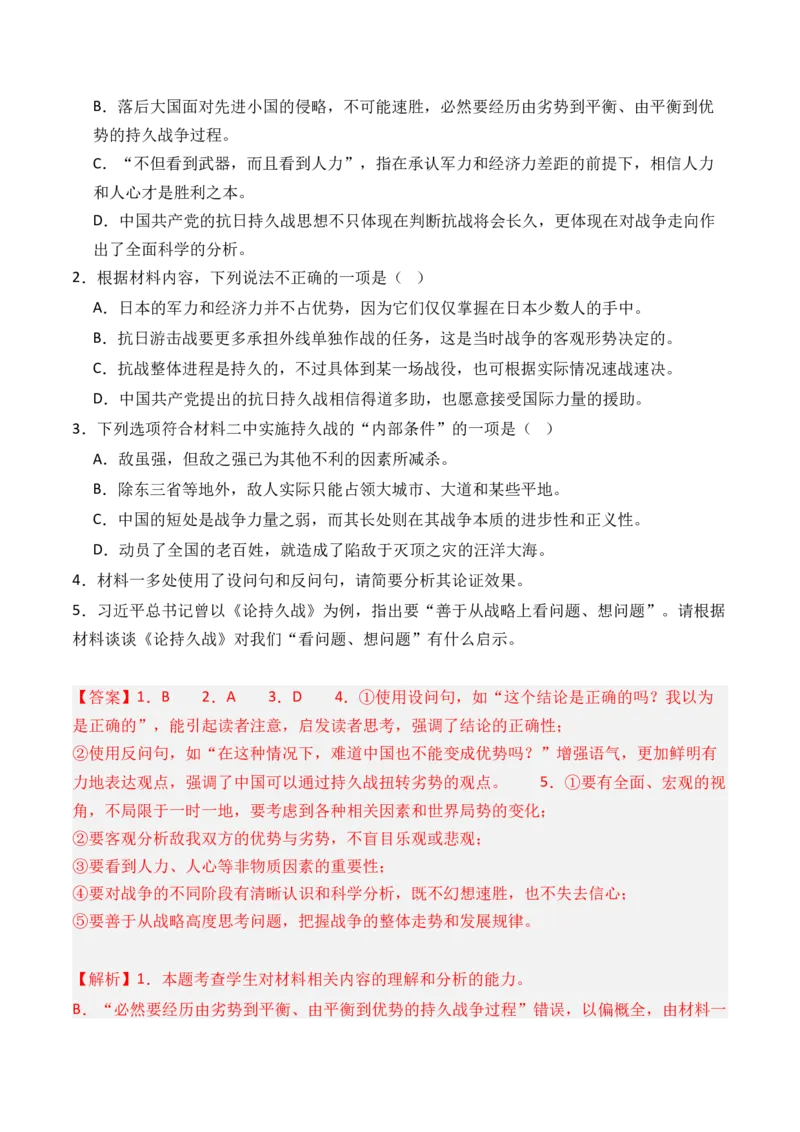 B．落后大国面对先进小国的侵略，不可能速胜，必然要经历由劣势到平衡、由平衡到优势的持久战争过程。

C．“不但看到武器，而且看到人力”，指在承认军力和经济力差距的前提下，相信人力和人心才是胜利之本。

D．中国共产党的抗日持久战思想不只体现在判断抗战将会长久，更体现在对战争走向作出了全面科学的分析。

2．根据材料内容，下列说法不正确的一项是（ ）

A．日本的军力和经济力并不占优势，因为它们仅仅掌握在日本少数人的手中。

B．抗日游击战要更多承担外线单独作战的任务，这是当时战争的客观形势决定的。

C．抗战整体进程是持久的，不过具体到某一场战役，也可根据实际情况速战速决。

D．中国共产党提出的抗日持久战相信得道多助，也愿意接受国际力量的援助。

3．下列选项符合材料二中实施持久战的“内部条件”的一项是（ ）

A．敌虽强，但敌之强已为其他不利的因素所减杀。

B．除东三省等地外，敌人实际只能占领大城市、大道和某些平地。

C．中国的短处是战争力量之弱，而其长处则在其战争本质的进步性和正义性。

D．动员了全国的老百姓，就造成了陷敌于灭顶之灾的汪洋大海。

4．材料一多处使用了设问句和反问句，请简要分析其论证效果。

5．习近平总书记曾以《论持久战》为例，指出要“善于从战略上看问题、想问题”。请根据材料谈谈《论持久战》对我们“看问题、想问题”有什么启示。

【答案】1．B　2．A　3．D　4．①使用设问句，如“这个结论是正确的吗？我以为是正确的”，能引起读者注意，启发读者思考，强调了结论的正确性；
②使用反问句，如“在这种情况下，难道中国也不能变成优势吗？”增强语气，更加鲜明有力地表达观点，强调了中国可以通过持久战扭转劣势的观点。　5．①要有全面、宏观的视角，不局限于一时一地，要考虑到各种相关因素和世界局势的变化；
②要客观分析敌我双方的优势与劣势，不盲目乐观或悲观；
③要看到人力、人心等非物质因素的重要性；
④要对战争的不同阶段有清晰认识和科学分析，既不幻想速胜，也不失去信心；
⑤要善于从战略高度思考问题，把握战争的整体走势和发展规律。

【解析】1．本题考查学生对材料相关内容的理解和分析的能力。
B．“必然要经历由劣势到平衡、由平衡到优势的持久战争过程”错误，以偏概全，由材料一